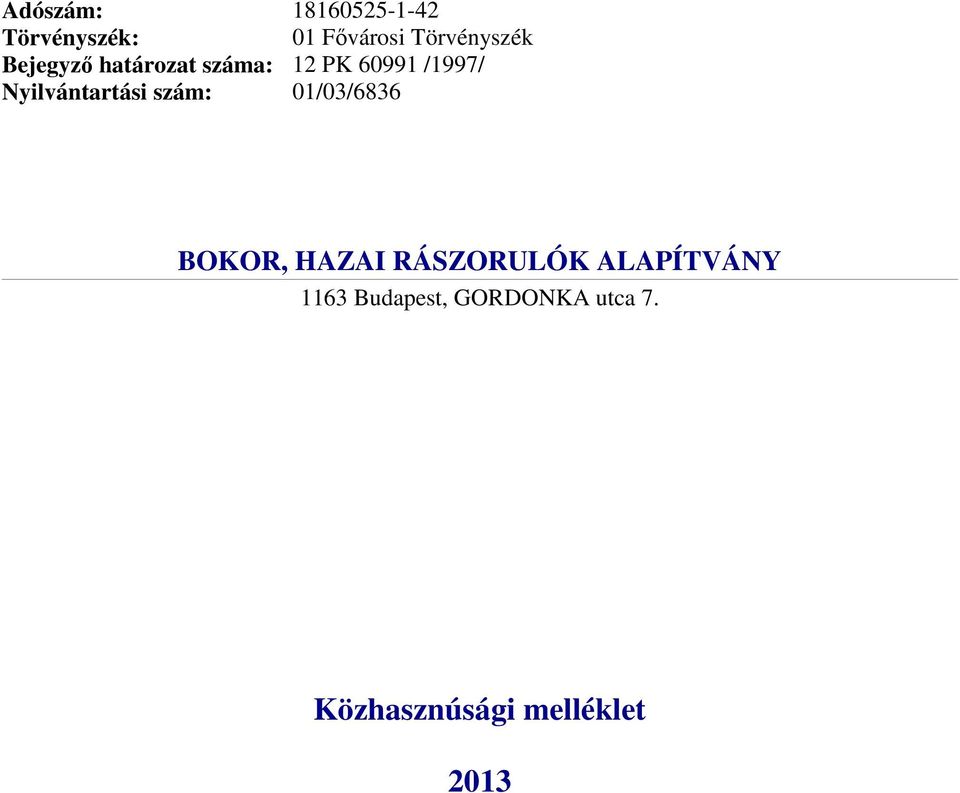 Adószám: 18160525-1-42
Törvényszék: 01 Fővárosi Törvényszék
Bejegyző határozat száma: 12 PK 60991 /1997/
Nyilvántartási szám: 01/03/6836

BOKOR, HAZAI RÁSZORULÓK ALAPÍTVÁNY

1163 Budapest, GORDONKA utca 7.

Közhasznúsági melléklet

2013